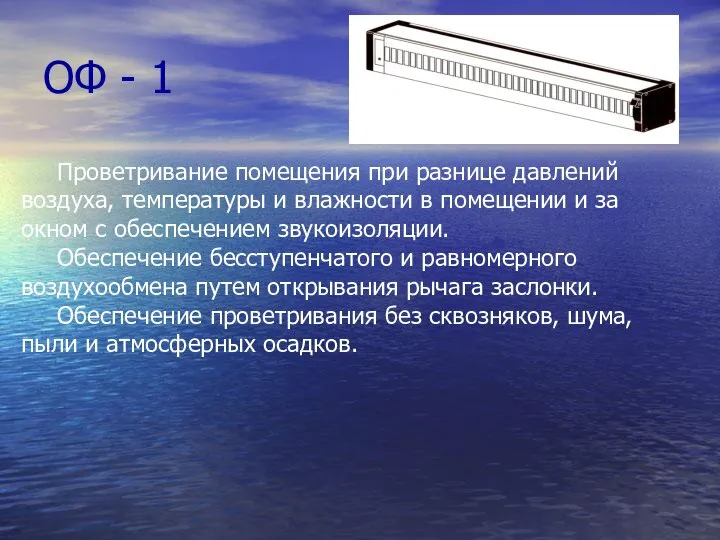 ОФ - 1

Проветривание помещения при разнице давлений воздуха, температуры и влажности в помещении и за окном с обеспечением звукоизоляции.

Обеспечение бесступенчатого и равномерного воздухообмена путем открывания рычага заслонки.

Обеспечение проветривания без сквозняков, шума, пыли и атмосферных осадков.